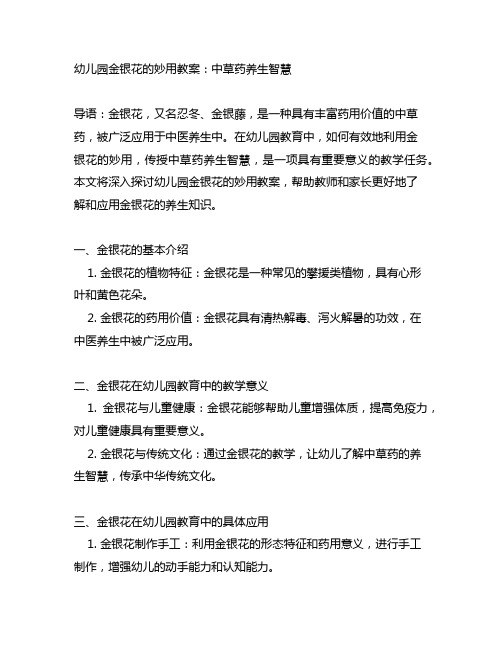 幼儿园金银花的妙用教案：中草药养生智慧

导语：金银花，又名忍冬、金银藤，是一种具有丰富药用价值的中草药，被广泛应用于中医养生中。在幼儿园教育中，如何有效地利用金银花的妙用，传授中草药养生智慧，是一项具有重要意义的教学任务。本文将深入探讨幼儿园金银花的妙用教案，帮助教师和家长更好地了解和应用金银花的养生知识。

一、金银花的基本介绍

1. 金银花的植物特征：金银花是一种常见的攀援类植物，具有心形叶和黄色花朵。

2. 金银花的药用价值：金银花具有清热解毒、泻火解暑的功效，在中医养生中被广泛应用。

二、金银花在幼儿园教育中的教学意义

1. 金银花与儿童健康：金银花能够帮助儿童增强体质，提高免疫力，对儿童健康具有重要意义。

2. 金银花与传统文化：通过金银花的教学，让幼儿了解中草药的养生智慧，传承中华传统文化。

三、金银花在幼儿园教育中的具体应用

1. 金银花制作手工：利用金银花的形态特征和药用意义，进行手工制作，增强幼儿的动手能力和认知能力。